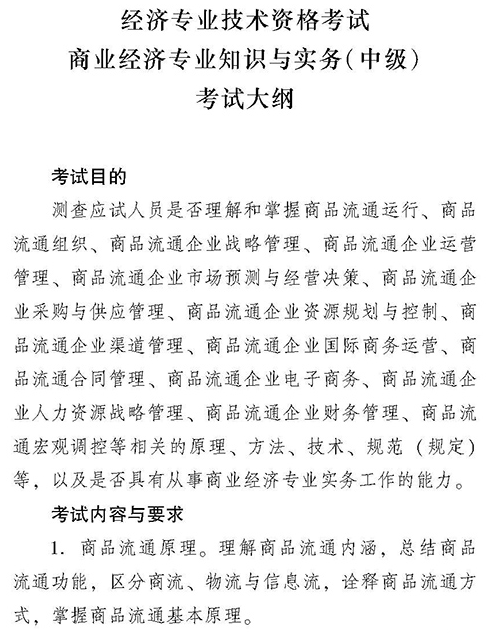 经济专业技术资格考试
商业经济专业知识与实务(中级)
考试大纲

考试目的

测查应试人员是否理解和掌握商品流通运行、商品流通组织、商品流通企业战略管理、商品流通企业运营管理、商品流通企业市场预测与经营决策、商品流通企业采购与供应管理、商品流通企业资源规划与控制、商品流通企业渠道管理、商品流通企业国际商务运营、商品流通合同管理、商品流通企业电子商务、商品流通企业人力资源战略管理、商品流通企业财务管理、商品流通宏观调控等相关的原理、方法、技术、规范（规定）等，以及是否具有从事商业经济专业实务工作的能力。

考试内容与要求

1. 商品流通原理。理解商品流通内涵，总结商品流通功能，区分商流、物流与信息流，诠释商品流通方式，掌握商品流通基本原理。